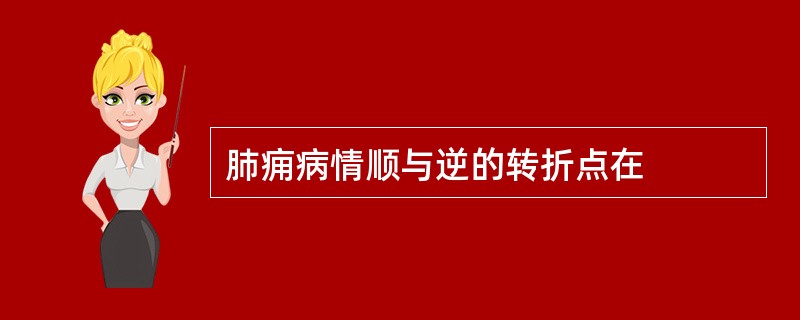 肺痈病情顺与逆的转折点在